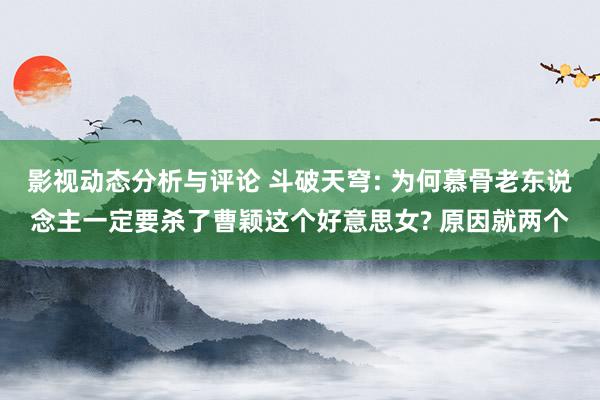 影视动态分析与评论 斗破天穹: 为何慕骨老东说念主一定要杀了曹颖这个好意思女? 原因就两个